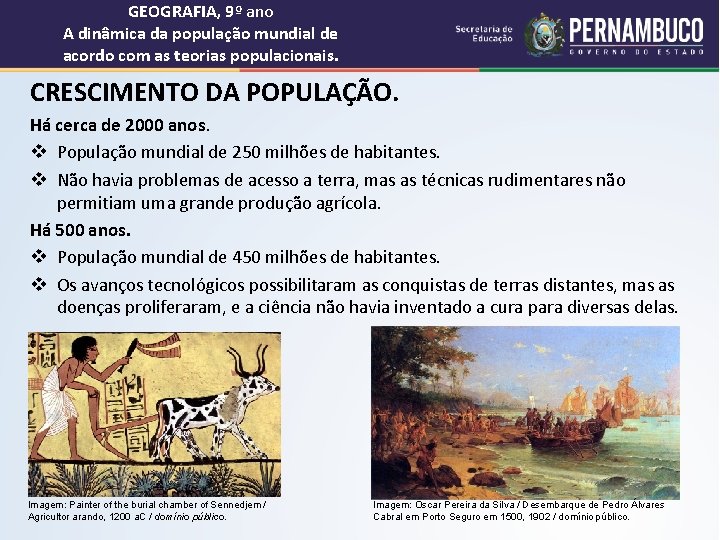 GEOGRAFIA, 9º ano
A dinâmica da população mundial de acordo com as teorias populacionais.

Secretaria de Educação

PERNAMBUCO
GOVERNO DO ESTADO

CRESCIMENTO DA POPULAÇÃO.

Há cerca de 2000 anos.

❖ População mundial de 250 milhões de habitantes.

❖ Não havia problemas de acesso a terra, mas as técnicas rudimentares não permitiam uma grande produção agrícola.

Há 500 anos.

❖ População mundial de 450 milhões de habitantes.

❖ Os avanços tecnológicos possibilitaram as conquistas de terras distantes, mas as doenças proliferaram, e a ciência não havia inventado a cura para diversas delas.

Imagem: Painter of the burial chamber of Sennedjem / Agricultor arando, 1200 aC / domínio público.

Imagem: Oscar Pereira da Silva / Desembarque de Pedro Álvares Cabral em Porto Seguro em 1500, 1902 / domínio público.